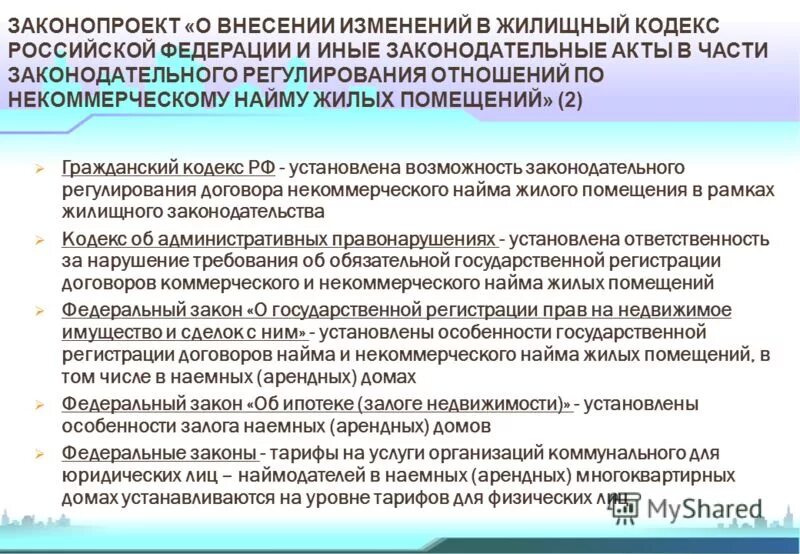 ЗАКОНОПРОЕКТ «О ВНЕСЕНИИ ИЗМЕНЕНИЙ В ЖИЛИЩНЫЙ КОДЕКС РОССИЙСКОЙ ФЕДЕРАЦИИ И ИНЫЕ ЗАКОНОДАТЕЛЬНЫЕ АКТЫ В ЧАСТИ ЗАКОНОДАТЕЛЬНОГО РЕГУЛИРОВАНИЯ ОТНОШЕНИЙ ПО НЕКОММЕРЧЕСКОМУ НАЙМУ ЖИЛЫХ ПОМЕЩЕНИЙ» (2)

➢ Гражданский кодекс РФ - установлена возможность законодательного регулирования договора некоммерческого найма жилого помещения в рамках жилищного законодательства

➢ Кодекс об административных правонарушениях - установлена ответственность за нарушение требования об обязательной государственной регистрации договоров коммерческого и некоммерческого найма жилых помещений

➢ Федеральный закон «О государственной регистрации прав на недвижимое имущество и сделок с ним» - установлены особенности государственной регистрации договоров найма и некоммерческого найма жилых помещений, в том числе в наемных (арендных) домах

➢ Федеральный закон «Об ипотеке (залоге недвижимости)» - установлены особенности залога наемных (арендных) домов

➢ Федеральные законы - тарифы на услуги организаций коммунального для юридических лиц – наймодателей в наемных (арендных) многоквартирных домах устанавливаются на уровне тарифов для физических лиц

MyShared